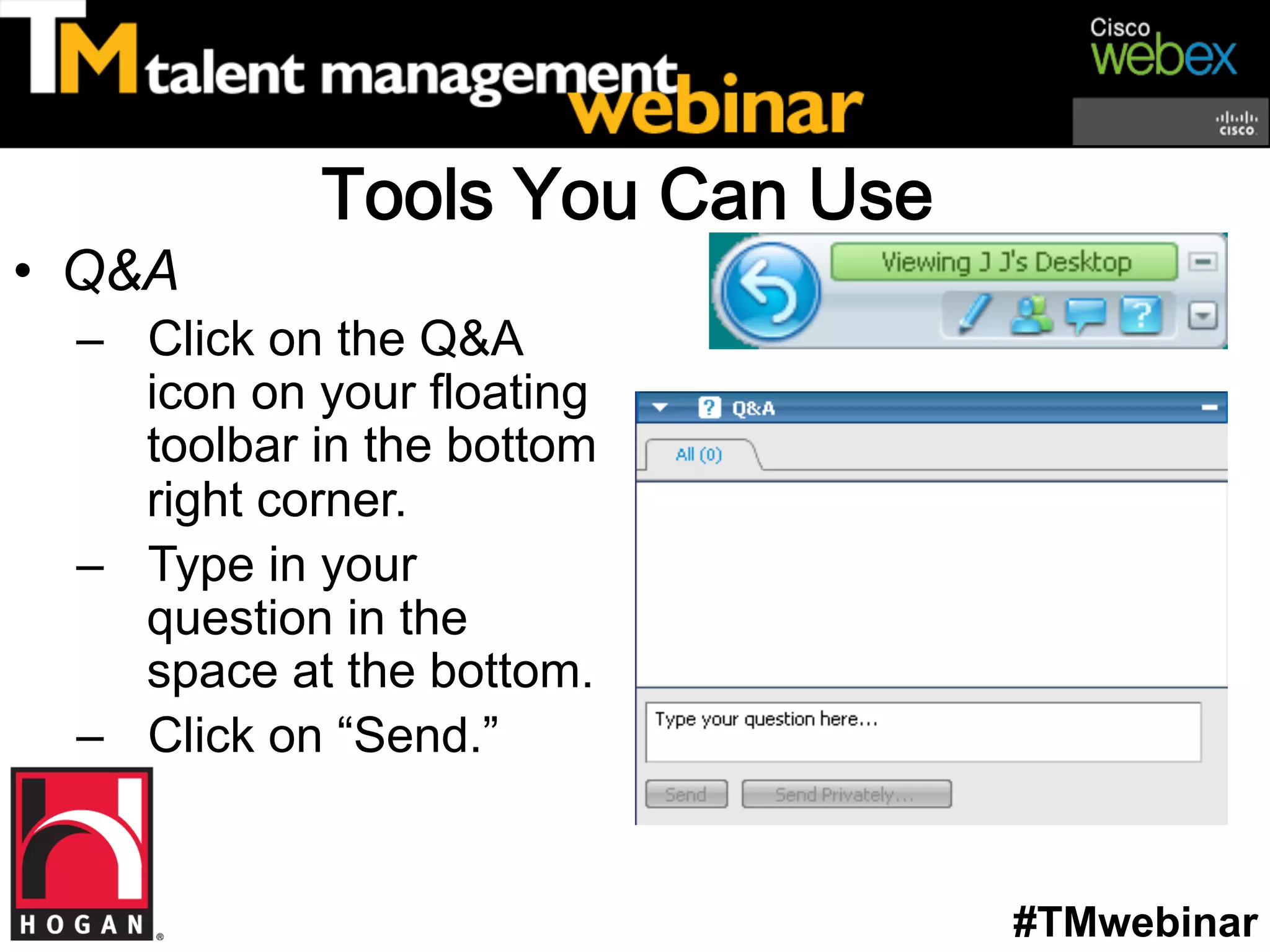 TM talent management webinar

Cisco webex

cisco

Tools You Can Use

• Q&A
– Click on the Q&A icon on your floating toolbar in the bottom right corner.
– Type in your question in the space at the bottom.
– Click on “Send.”

Viewing J J's Desktop

Q&A

All (0)

Type your question here...

Send

Send Privately...

HOGAN

#TMwebinar